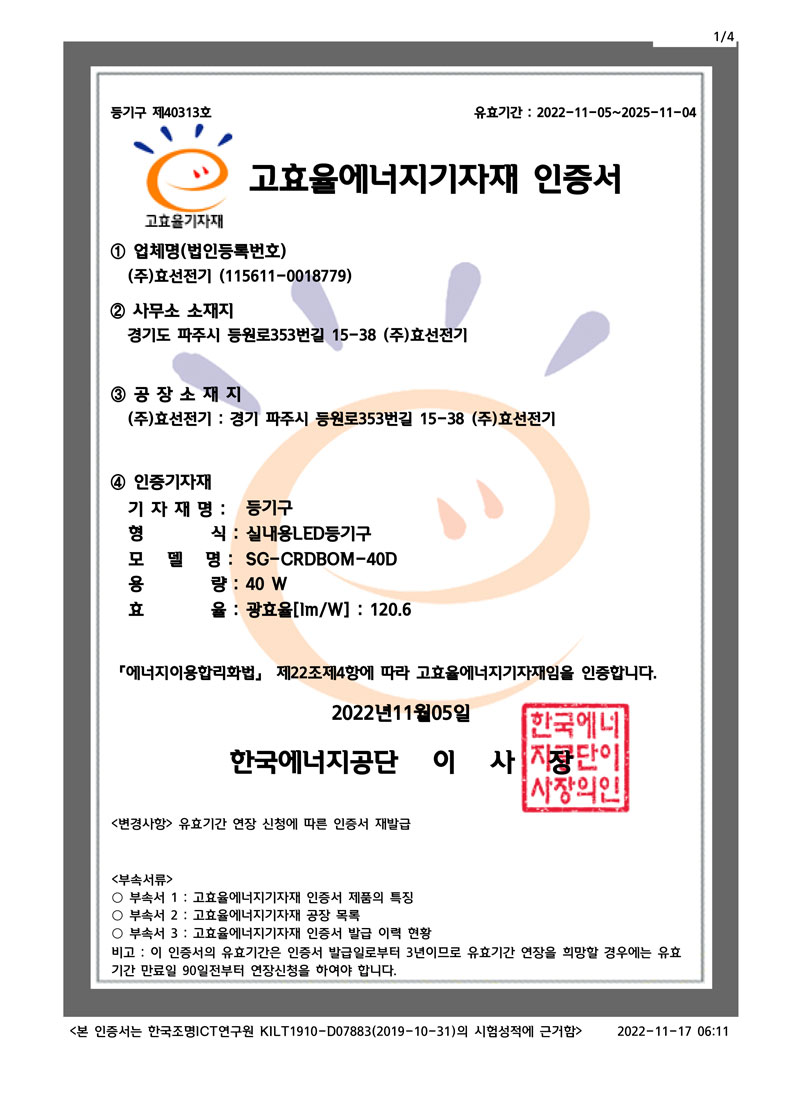 1/4

등기구 제40313호

유효기간 : 2022-11-05~2025-11-04

고효율기자재

고효율에너지기자재 인증서

① 업체명(법인등록번호)
(주)효선전기 (115611-0018779)

② 사무소 소재지
경기도 파주시 등원로353번길 15-38 (주)효선전기

③ 공 장 소 재 지
(주)효선전기 : 경기 파주시 등원로353번길 15-38 (주)효선전기

④ 인증기자재
기 자 재 명 : 등기구
형 식 : 실내용LED등기구
모 델 명 : SG-CRDBOM-40D
용 량 : 40 W
효 율 : 광효율[lm/W] : 120.6

「에너지이용합리화법」 제22조제4항에 따라 고효율에너지기자재임을 인증합니다.

2022년11월05일

한국에너지공단 이 사 장

한국에너지공단이사장의인

<변경사항> 유효기간 연장 신청에 따른 인증서 재발급

<부속서류>
○ 부속서 1 : 고효율에너지기자재 인증서 제품의 특징
○ 부속서 2 : 고효율에너지기자재 공장 목록
○ 부속서 3 : 고효율에너지기자재 인증서 발급 이력 현황
비고 : 이 인증서의 유효기간은 인증서 발급일로부터 3년이므로 유효기간 연장을 희망할 경우에는 유효기간 만료일 90일전부터 연장신청을 하여야 합니다.

<본 인증서는 한국조명ICT연구원 KILT1910-D07883(2019-10-31)의 시험성적에 근거함> 2022-11-17 06:11